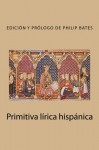 EDICIÓN Y PRÓLOGO DE PHILIP BATES

Primitiva lírica hispánica